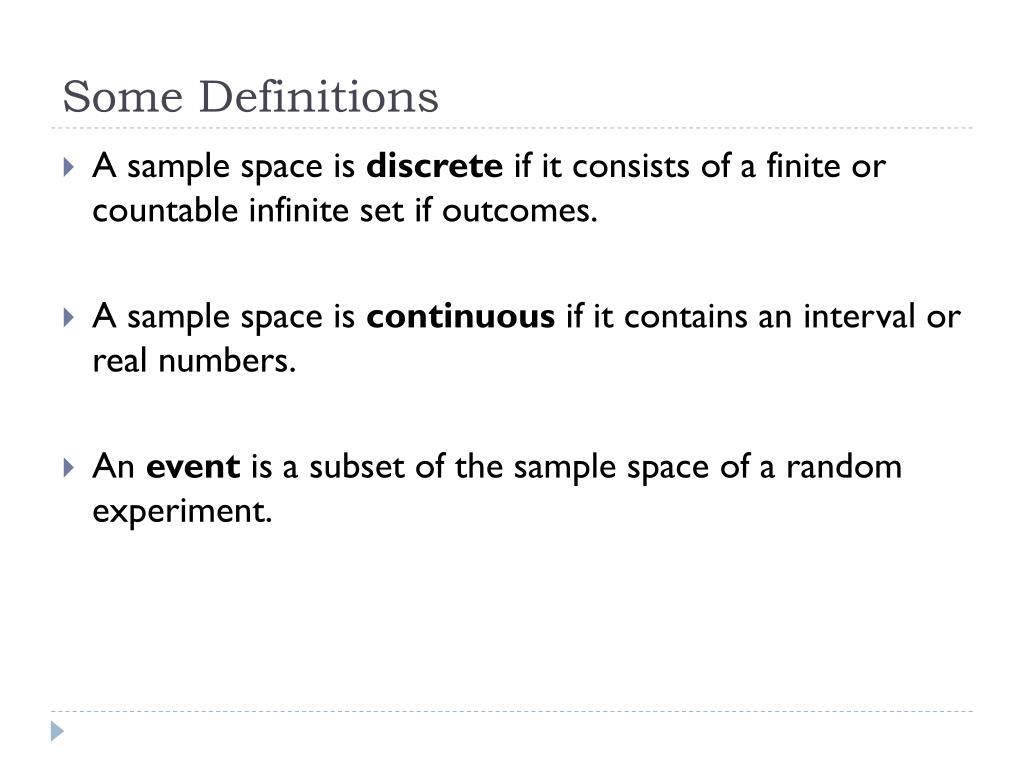 Some Definitions

A sample space is discrete if it consists of a finite or countable infinite set if outcomes.

A sample space is continuous if it contains an interval or real numbers.

An event is a subset of the sample space of a random experiment.